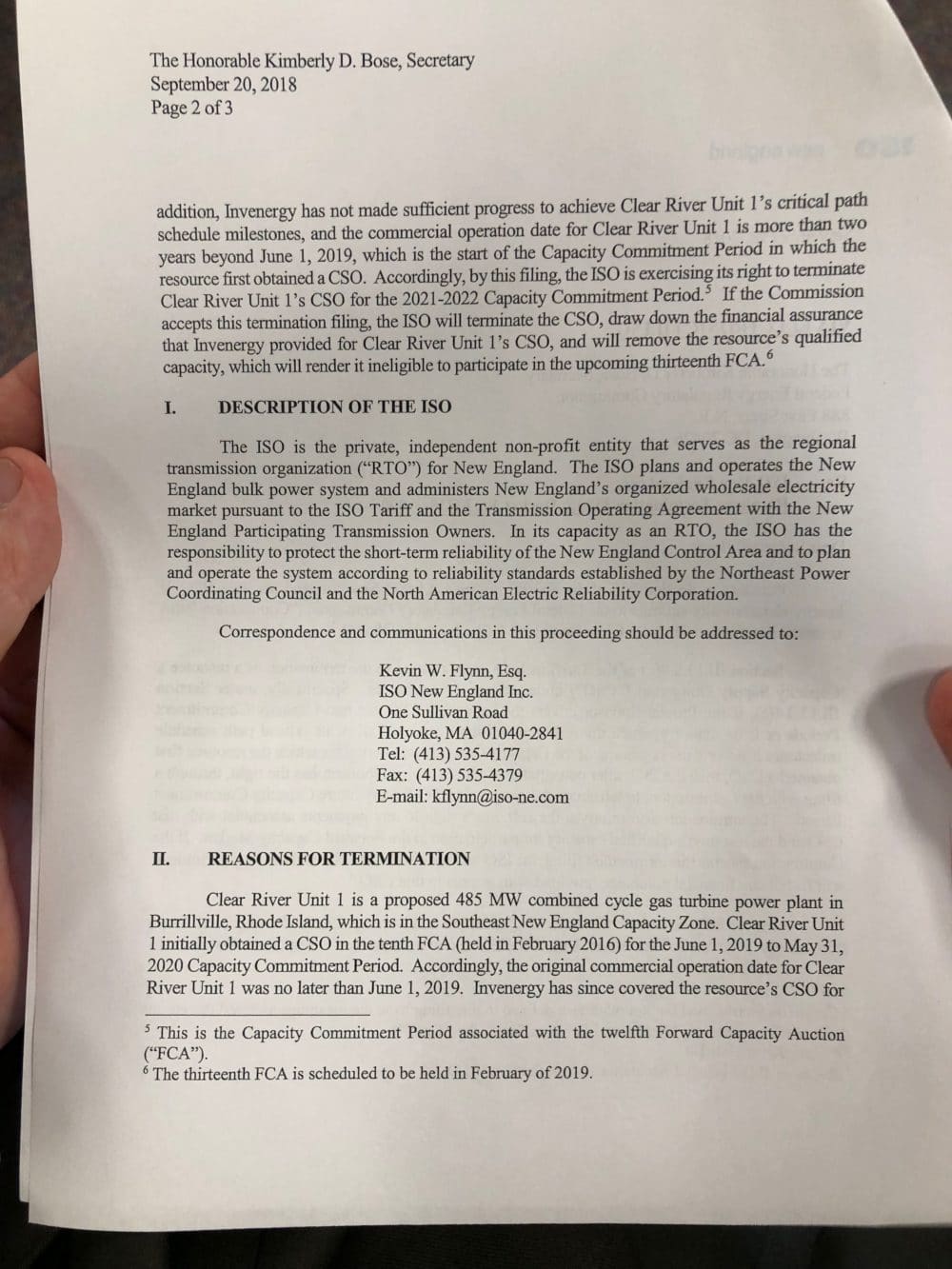 The Honorable Kimberly D. Bose, Secretary
September 20, 2018
Page 2 of 3

addition, Invenergy has not made sufficient progress to achieve Clear River Unit 1's critical path schedule milestones, and the commercial operation date for Clear River Unit 1 is more than two years beyond June 1, 2019, which is the start of the Capacity Commitment Period in which the resource first obtained a CSO. Accordingly, by this filing, the ISO is exercising its right to terminate Clear River Unit 1's CSO for the 2021-2022 Capacity Commitment Period.$^5$ If the Commission accepts this termination filing, the ISO will terminate the CSO, draw down the financial assurance that Invenergy provided for Clear River Unit 1's CSO, and will remove the resource's qualified capacity, which will render it ineligible to participate in the upcoming thirteenth FCA.$^6$

I. DESCRIPTION OF THE ISO

The ISO is the private, independent non-profit entity that serves as the regional transmission organization ("RTO") for New England. The ISO plans and operates the New England bulk power system and administers New England's organized wholesale electricity market pursuant to the ISO Tariff and the Transmission Operating Agreement with the New England Participating Transmission Owners. In its capacity as an RTO, the ISO has the responsibility to protect the short-term reliability of the New England Control Area and to plan and operate the system according to reliability standards established by the Northeast Power Coordinating Council and the North American Electric Reliability Corporation.

Correspondence and communications in this proceeding should be addressed to:

Kevin W. Flynn, Esq.
ISO New England Inc.
One Sullivan Road
Holyoke, MA 01040-2841
Tel: (413) 535-4177
Fax: (413) 535-4379
E-mail: kflynn@iso-ne.com

II. REASONS FOR TERMINATION

Clear River Unit 1 is a proposed 485 MW combined cycle gas turbine power plant in Burrillville, Rhode Island, which is in the Southeast New England Capacity Zone. Clear River Unit 1 initially obtained a CSO in the tenth FCA (held in February 2016) for the June 1, 2019 to May 31, 2020 Capacity Commitment Period. Accordingly, the original commercial operation date for Clear River Unit 1 was no later than June 1, 2019. Invenergy has since covered the resource's CSO for

$^5$ This is the Capacity Commitment Period associated with the twelfth Forward Capacity Auction ("FCA").
$^6$ The thirteenth FCA is scheduled to be held in February of 2019.